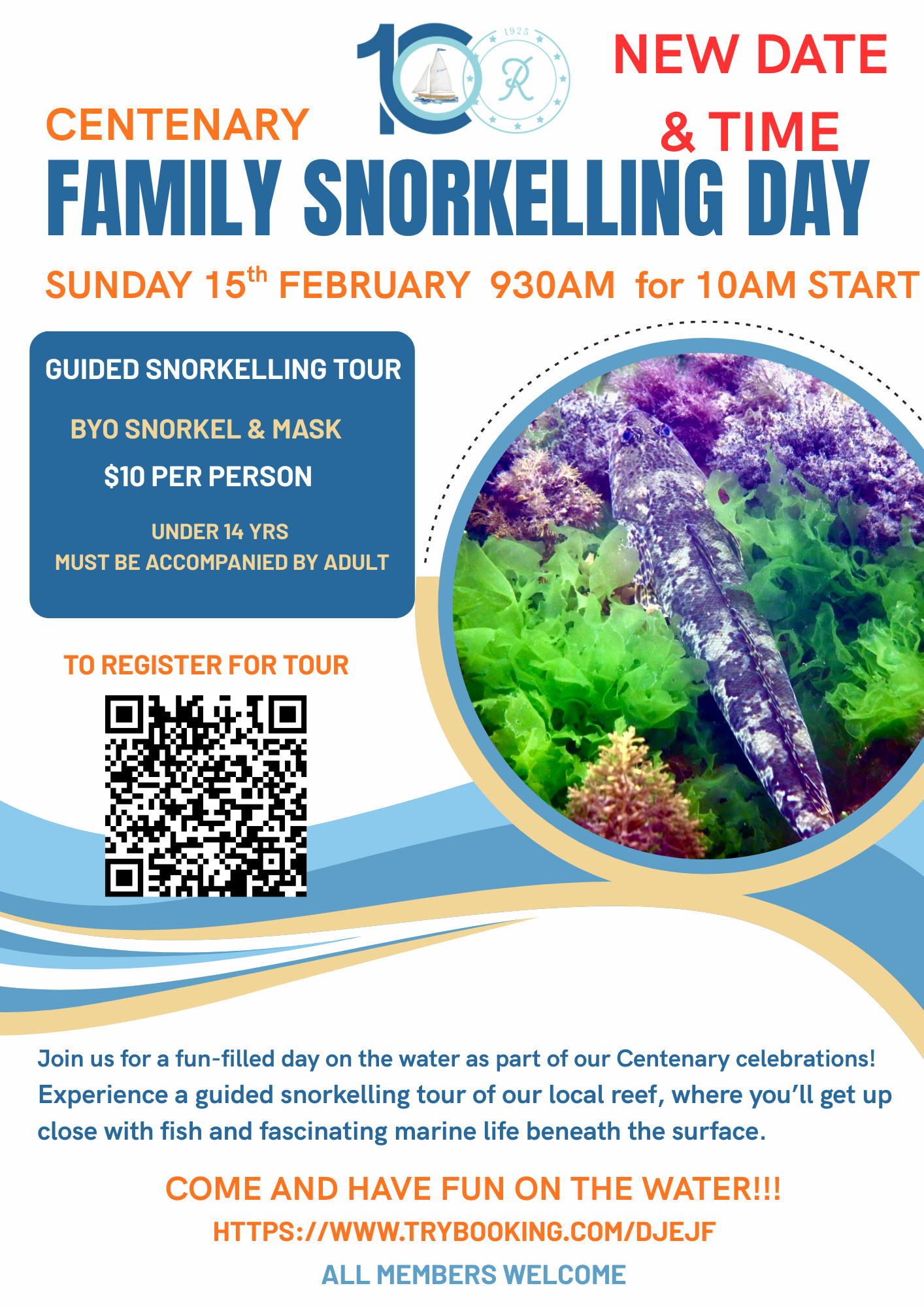 1925

NEW DATE & TIME

CENTENARY

FAMILY SNORKELLING DAY

SUNDAY 15th FEBRUARY 930AM for 10AM START

GUIDED SNORKELLING TOUR

BYO SNORKEL & MASK

$10 PER PERSON

UNDER 14 YRS
MUST BE ACCOMPANIED BY ADULT

TO REGISTER FOR TOUR

Join us for a fun-filled day on the water as part of our Centenary celebrations! Experience a guided snorkelling tour of our local reef, where you'll get up close with fish and fascinating marine life beneath the surface.

COME AND HAVE FUN ON THE WATER!!!

HTTPS://WWW.TRYBOOKING.COM/DJEJF

ALL MEMBERS WELCOME